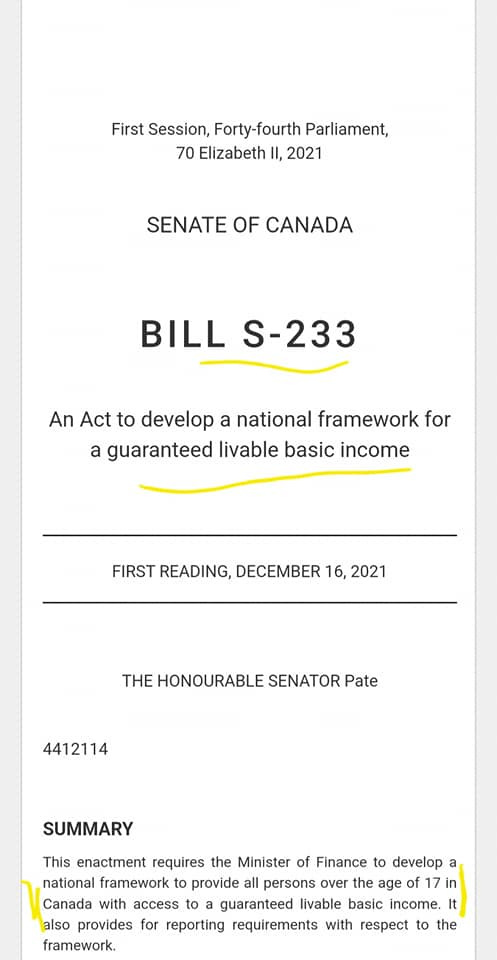 First Session, Forty-fourth Parliament,
70 Elizabeth II, 2021

SENATE OF CANADA

BILL S-233

An Act to develop a national framework for a guaranteed livable basic income

FIRST READING, DECEMBER 16, 2021

THE HONOURABLE SENATOR Pate

4412114

SUMMARY

This enactment requires the Minister of Finance to develop a national framework to provide all persons over the age of 17 in Canada with access to a guaranteed livable basic income. It also provides for reporting requirements with respect to the framework.